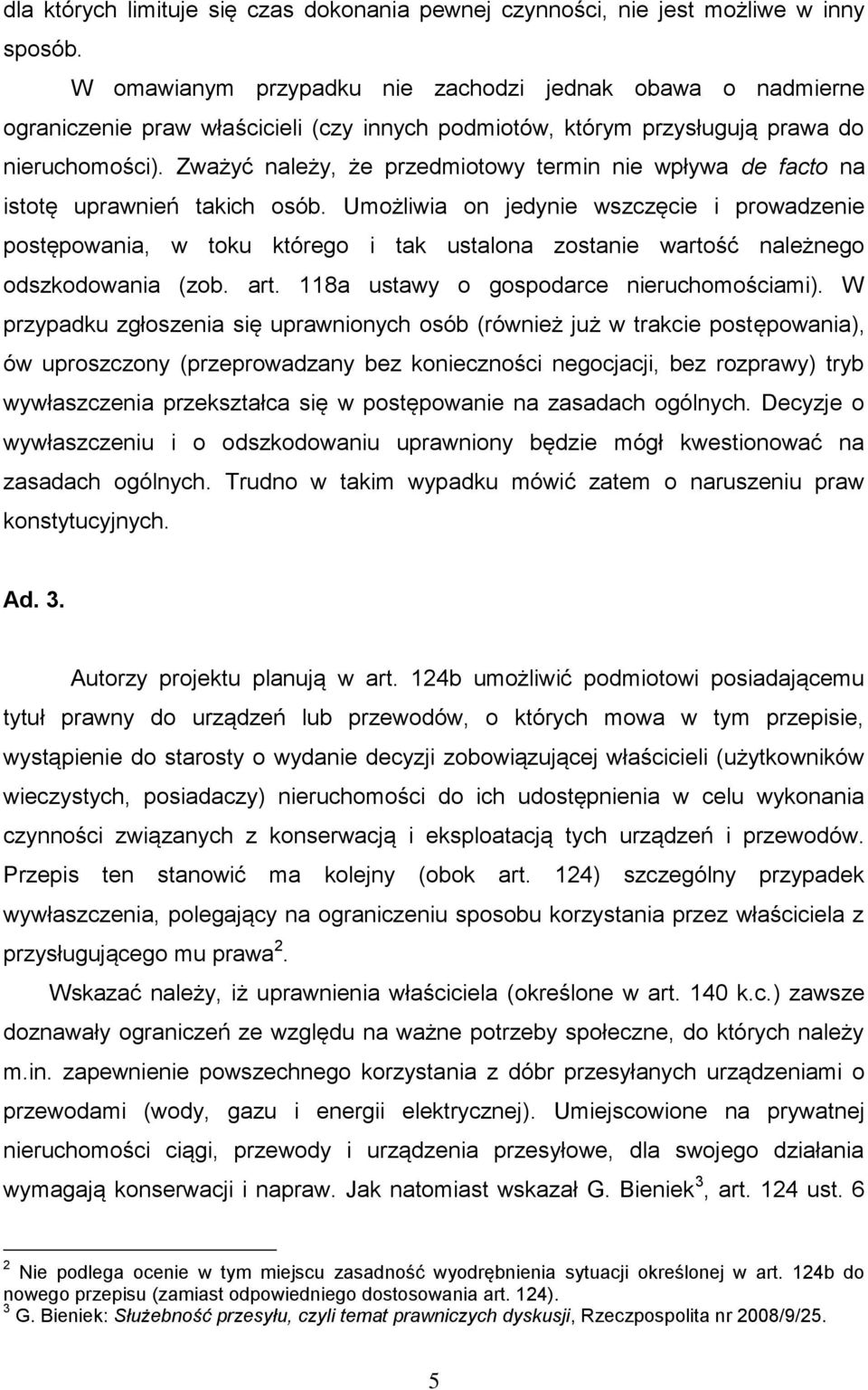 dla których limituje się czas dokonania pewnej czynności, nie jest możliwe w inny sposób.

W omawianym przypadku nie zachodzi jednak obawa o nadmierne ograniczenie praw właścicieli (czy innych podmiotów, którym przysługują prawa do nieruchomości). Zważyć należy, że przedmiotowy termin nie wpływa de facto na istotę uprawnień takich osób. Umożliwia on jedynie wszczęcie i prowadzenie postępowania, w toku którego i tak ustalona zostanie wartość należnego odszkodowania (zob. art. 118a ustawy o gospodarce nieruchomościami). W przypadku zgłoszenia się uprawnionych osób (również już w trakcie postępowania), ów uproszczony (przeprowadzany bez konieczności negocjacji, bez rozprawy) tryb wywłaszczenia przekształca się w postępowanie na zasadach ogólnych. Decyzje o wywłaszczeniu i o odszkodowaniu uprawniony będzie mógł kwestionować na zasadach ogólnych. Trudno w takim wypadku mówić zatem o naruszeniu praw konstytucyjnych.

Ad. 3.

Autorzy projektu planują w art. 124b umożliwić podmiotowi posiadającemu tytuł prawny do urządzeń lub przewodów, o których mowa w tym przepisie, wystąpienie do starosty o wydanie decyzji zobowiązującej właścicieli (użytkowników wieczystych, posiadaczy) nieruchomości do ich udostępnienia w celu wykonania czynności związanych z konserwacją i eksploatacją tych urządzeń i przewodów. Przepis ten stanowić ma kolejny (obok art. 124) szczególny przypadek wywłaszczenia, polegający na ograniczeniu sposobu korzystania przez właściciela z przysługującego mu prawa$^2$.

Wskazać należy, iż uprawnienia właściciela (określone w art. 140 k.c.) zawsze doznawały ograniczeń ze względu na ważne potrzeby społeczne, do których należy m.in. zapewnienie powszechnego korzystania z dóbr przesyłanych urządzeniami o przewodami (wody, gazu i energii elektrycznej). Umiejscowione na prywatnej nieruchomości ciągi, przewody i urządzenia przesyłowe, dla swojego działania wymagają konserwacji i napraw. Jak natomiast wskazał G. Bieniek$^3$, art. 124 ust. 6

$^2$ Nie podlega ocenie w tym miejscu zasadność wyodrębnienia sytuacji określonej w art. 124b do nowego przepisu (zamiast odpowiedniego dostosowania art. 124).
$^3$ G. Bieniek: Służebność przesyłu, czyli temat prawniczych dyskusji, Rzeczpospolita nr 2008/9/25.

5